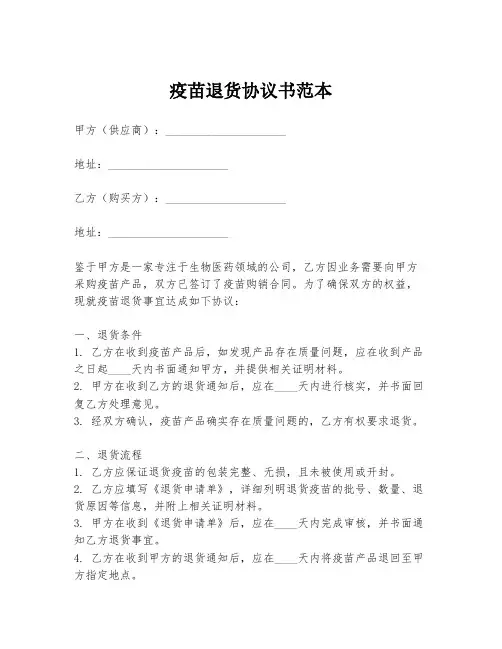 疫苗退货协议书范本

甲方（供应商）：____________________

地址：____________________

乙方（购买方）：____________________

地址：____________________

鉴于甲方是一家专注于生物医药领域的公司，乙方因业务需要向甲方采购疫苗产品，双方已签订了疫苗购销合同。为了确保双方的权益，现就疫苗退货事宜达成如下协议：

一、退货条件
1. 乙方在收到疫苗产品后，如发现产品存在质量问题，应在收到产品之日起____天内书面通知甲方，并提供相关证明材料。
2. 甲方在收到乙方的退货通知后，应在____天内进行核实，并书面回复乙方处理意见。
3. 经双方确认，疫苗产品确实存在质量问题的，乙方有权要求退货。

二、退货流程
1. 乙方应保证退货疫苗的包装完整、无损，且未被使用或开封。
2. 乙方应填写《退货申请单》，详细列明退货疫苗的批号、数量、退货原因等信息，并附上相关证明材料。
3. 甲方在收到《退货申请单》后，应在____天内完成审核，并书面通知乙方退货事宜。
4. 乙方在收到甲方的退货通知后，应在____天内将疫苗产品退回至甲方指定地点。